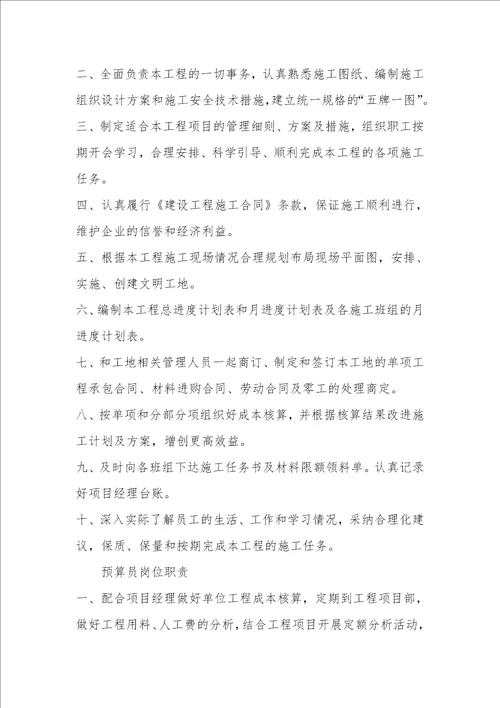 二、全面负责本工程的一切事务，认真熟悉施工图纸、编制施工组织设计方案和施工安全技术措施，建立统一规格的“五牌一图”。

三、制定适合本工程项目的管理细则、方案及措施，组织职工按期开会学习，合理安排、科学引导、顺利完成本工程的各项施工任务。

四、认真履行《建设工程施工合同》条款，保证施工顺利进行，维护企业的信誉和经济利益。

五、根据本工程施工现场情况合理规划布局现场平面图，安排、实施、创建文明工地。

六、编制本工程总进度计划表和月进度计划表及各施工班组的月进度计划表。

七、和工地相关管理人员一起商订、制定和签订本工地的单项工程承包合同、材料进购合同、劳动合同及零工的处理商定。

八、按单项和分部分项组织好成本核算，并根据核算结果改进施工计划及方案，增创更高效益。

九、及时向各班组下达施工任务书及材料限额领料单。认真记录好项目经理台账。

十、深入实际了解员工的生活、工作和学习情况，采纳合理化建议，保质、保量和按期完成本工程的施工任务。

预算员岗位职责

一、配合项目经理做好单位工程成本核算，定期到工程项目部，做好工程用料、人工费的分析，结合工程项目开展定额分析活动，